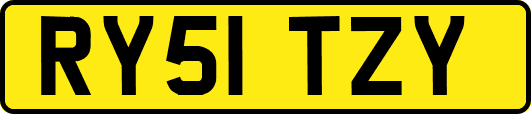 RY51 TZY